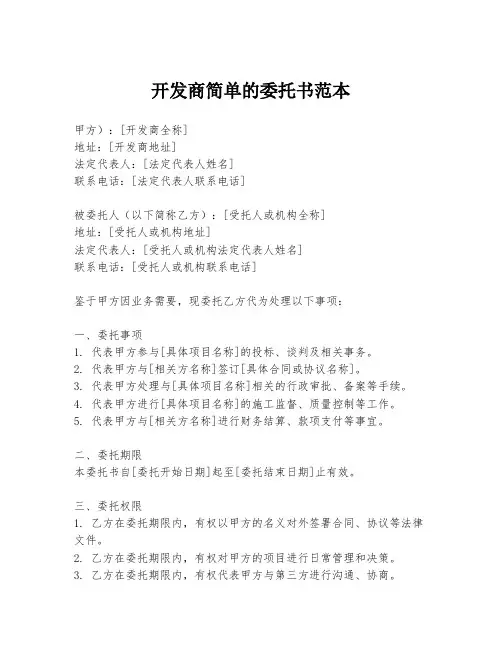 开发商简单的委托书范本

甲方）：[开发商全称]
地址：[开发商地址]
法定代表人：[法定代表人姓名]
联系电话：[法定代表人联系电话]

被委托人（以下简称乙方）：[受托人或机构全称]
地址：[受托人或机构地址]
法定代表人：[受托人或机构法定代表人姓名]
联系电话：[受托人或机构联系电话]

鉴于甲方因业务需要，现委托乙方代为处理以下事项：

一、委托事项
1. 代表甲方参与[具体项目名称]的投标、谈判及相关事务。
2. 代表甲方与[相关方名称]签订[具体合同或协议名称]。
3. 代表甲方处理与[具体项目名称]相关的行政审批、备案等手续。
4. 代表甲方进行[具体项目名称]的施工监督、质量控制等工作。
5. 代表甲方与[相关方名称]进行财务结算、款项支付等事宜。

二、委托期限
本委托书自[委托开始日期]起至[委托结束日期]止有效。

三、委托权限
1. 乙方在委托期限内，有权以甲方的名义对外签署合同、协议等法律文件。
2. 乙方在委托期限内，有权对甲方的项目进行日常管理和决策。
3. 乙方在委托期限内，有权代表甲方与第三方进行沟通、协商。